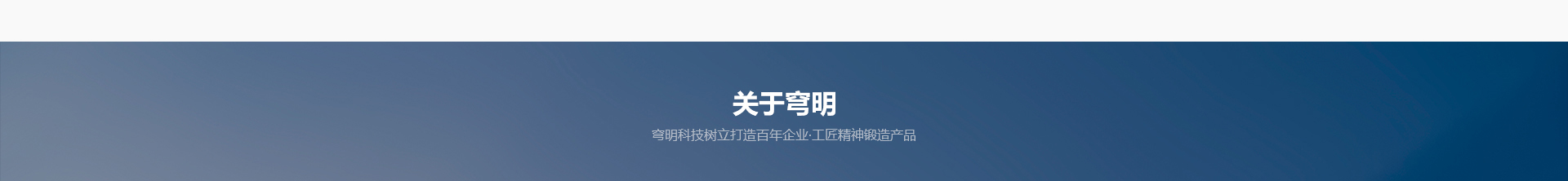 关于穹明

穹明科技树立打造百年企业·工匠精神锻造产品